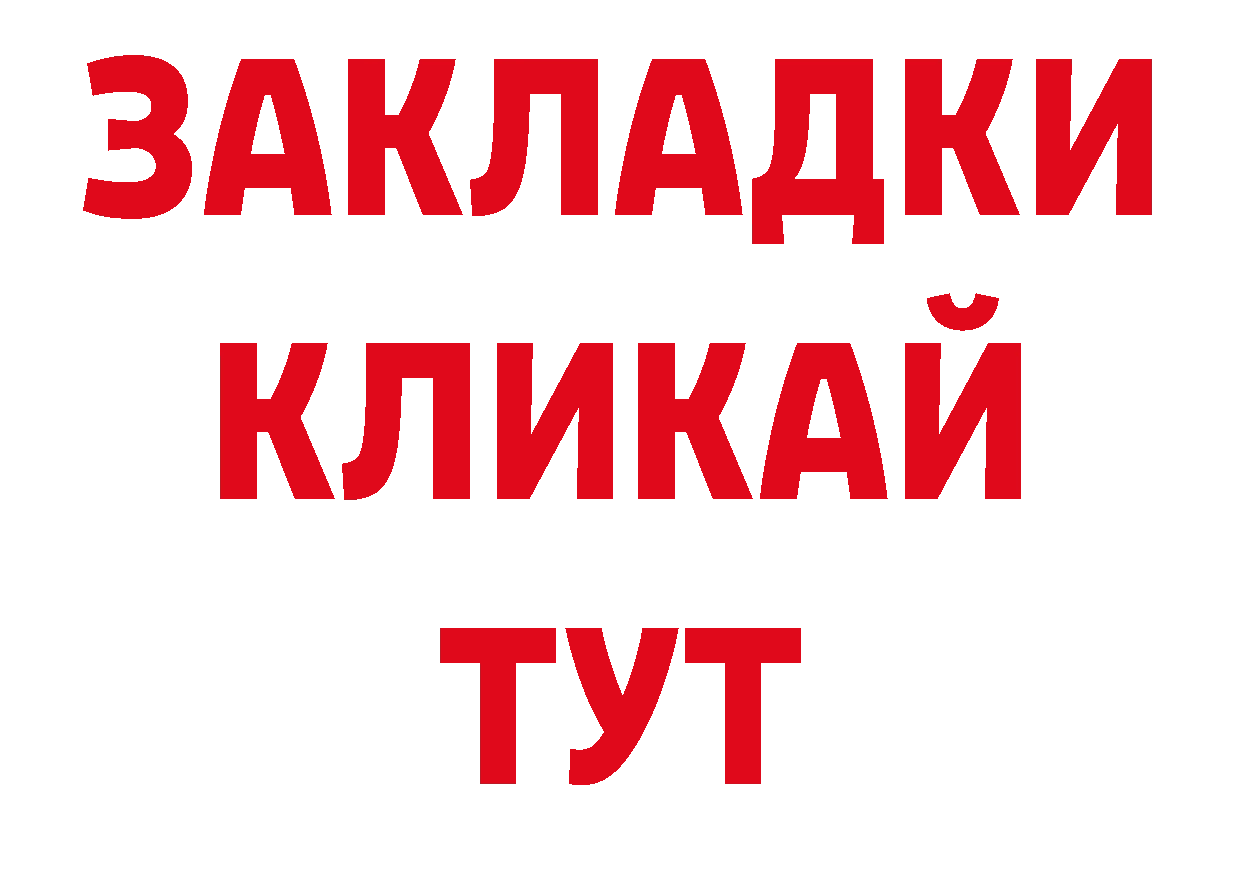 ЗАКЛАДКИ
КЛИКАЙ
ТУТ